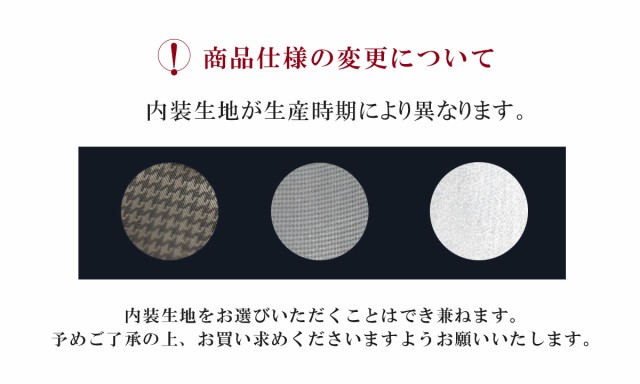 ! 商品仕様の変更について

内装生地が生産時期により異なります。

内装生地をお選びいただくことはでき兼ねます。
予めご了承の上、お買い求めくださいますようお願いいたします。